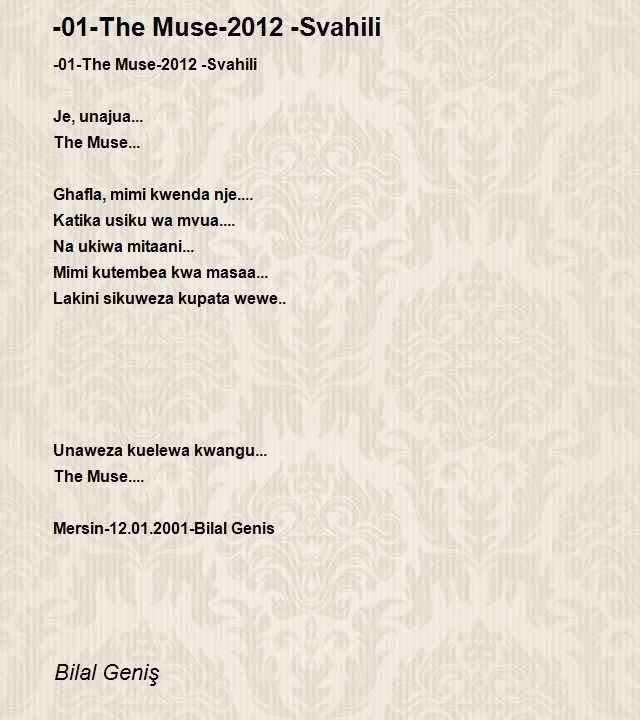 -01-The Muse-2012 -Svahili

-01-The Muse-2012 -Svahili

Je, unajua...
The Muse...

Ghafla, mimi kwenda nje....
Katika usiku wa mvua....
Na ukiwa mitaani...
Mimi kutembea kwa masaa...
Lakini sikuweza kupata wewe..

Unaweza kuelewa kwangu...
The Muse....

Mersin-12.01.2001-Bilal Genis

Bilal Geniş